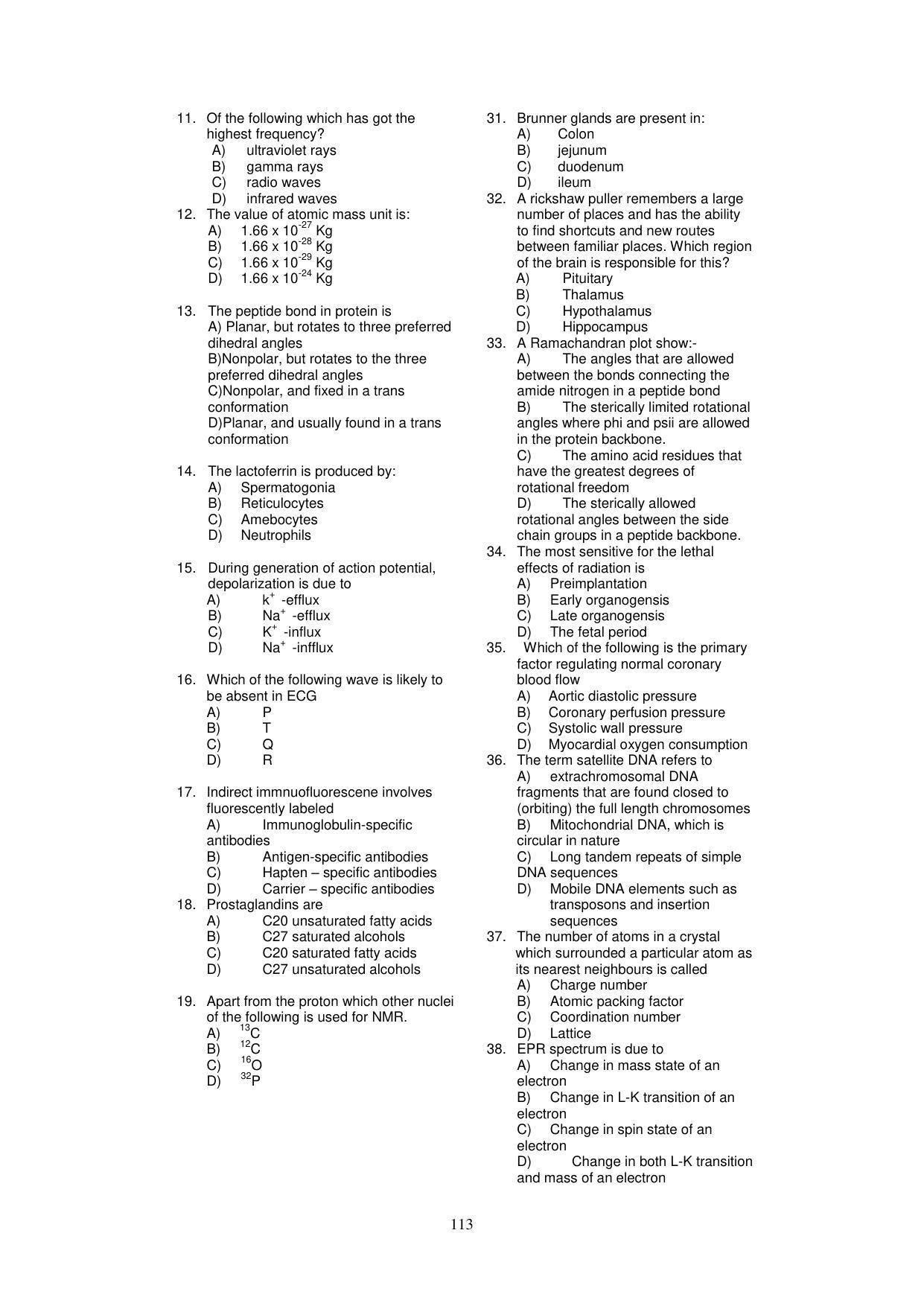 11. Of the following which has got the highest frequency?
A) ultraviolet rays
B) gamma rays
C) radio waves
D) infrared waves
12. The value of atomic mass unit is:
A) $1.66 \times 10^{-27}$ Kg
B) $1.66 \times 10^{-28}$ Kg
C) $1.66 \times 10^{-29}$ Kg
D) $1.66 \times 10^{-24}$ Kg

13. The peptide bond in protein is
A) Planar, but rotates to three preferred dihedral angles
B)Nonpolar, but rotates to the three preferred dihedral angles
C)Nonpolar, and fixed in a trans conformation
D)Planar, and usually found in a trans conformation

14. The lactoferrin is produced by:
A) Spermatogonia
B) Reticulocytes
C) Amebocytes
D) Neutrophils

15. During generation of action potential, depolarization is due to
A) $k^+$ -efflux
B) $Na^+$ -efflux
C) $K^+$ -influx
D) $Na^+$ -infflux

16. Which of the following wave is likely to be absent in ECG
A) P
B) T
C) Q
D) R

17. Indirect immnuofluorescene involves fluorescently labeled
A) Immunoglobulin-specific antibodies
B) Antigen-specific antibodies
C) Hapten – specific antibodies
D) Carrier – specific antibodies
18. Prostaglandins are
A) C20 unsaturated fatty acids
B) C27 saturated alcohols
C) C20 saturated fatty acids
D) C27 unsaturated alcohols

19. Apart from the proton which other nuclei of the following is used for NMR.
A) $^{13}C$
B) $^{12}C$
C) $^{16}O$
D) $^{32}P$

31. Brunner glands are present in:
A) Colon
B) jejunum
C) duodenum
D) ileum
32. A rickshaw puller remembers a large number of places and has the ability to find shortcuts and new routes between familiar places. Which region of the brain is responsible for this?
A) Pituitary
B) Thalamus
C) Hypothalamus
D) Hippocampus
33. A Ramachandran plot show:-
A) The angles that are allowed between the bonds connecting the amide nitrogen in a peptide bond
B) The sterically limited rotational angles where phi and psii are allowed in the protein backbone.
C) The amino acid residues that have the greatest degrees of rotational freedom
D) The sterically allowed rotational angles between the side chain groups in a peptide backbone.
34. The most sensitive for the lethal effects of radiation is
A) Preimplantation
B) Early organogensis
C) Late organogensis
D) The fetal period
35. Which of the following is the primary factor regulating normal coronary blood flow
A) Aortic diastolic pressure
B) Coronary perfusion pressure
C) Systolic wall pressure
D) Myocardial oxygen consumption
36. The term satellite DNA refers to
A) extrachromosomal DNA fragments that are found closed to (orbiting) the full length chromosomes
B) Mitochondrial DNA, which is circular in nature
C) Long tandem repeats of simple DNA sequences
D) Mobile DNA elements such as transposons and insertion sequences
37. The number of atoms in a crystal which surrounded a particular atom as its nearest neighbours is called
A) Charge number
B) Atomic packing factor
C) Coordination number
D) Lattice
38. EPR spectrum is due to
A) Change in mass state of an electron
B) Change in L-K transition of an electron
C) Change in spin state of an electron
D) Change in both L-K transition and mass of an electron

113